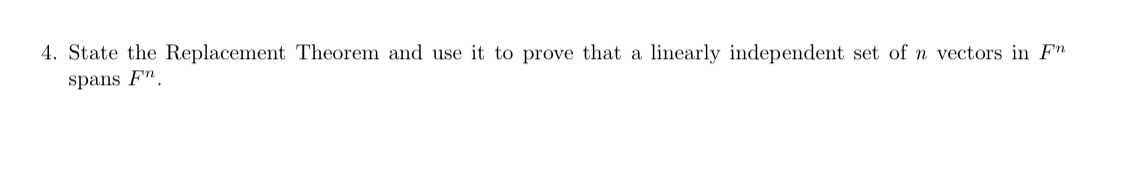 4. State the Replacement Theorem and use it to prove that a linearly independent set of $n$ vectors in $F^n$ spans $F^n$.